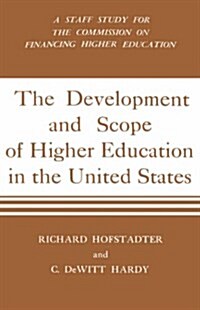 A STAFF STUDY FOR
THE COMMISSION ON
FINANCING HIGHER EDUCATION

The Development and Scope of Higher Education in the United States

RICHARD HOFSTADTER
and
C. DeWITT HARDY